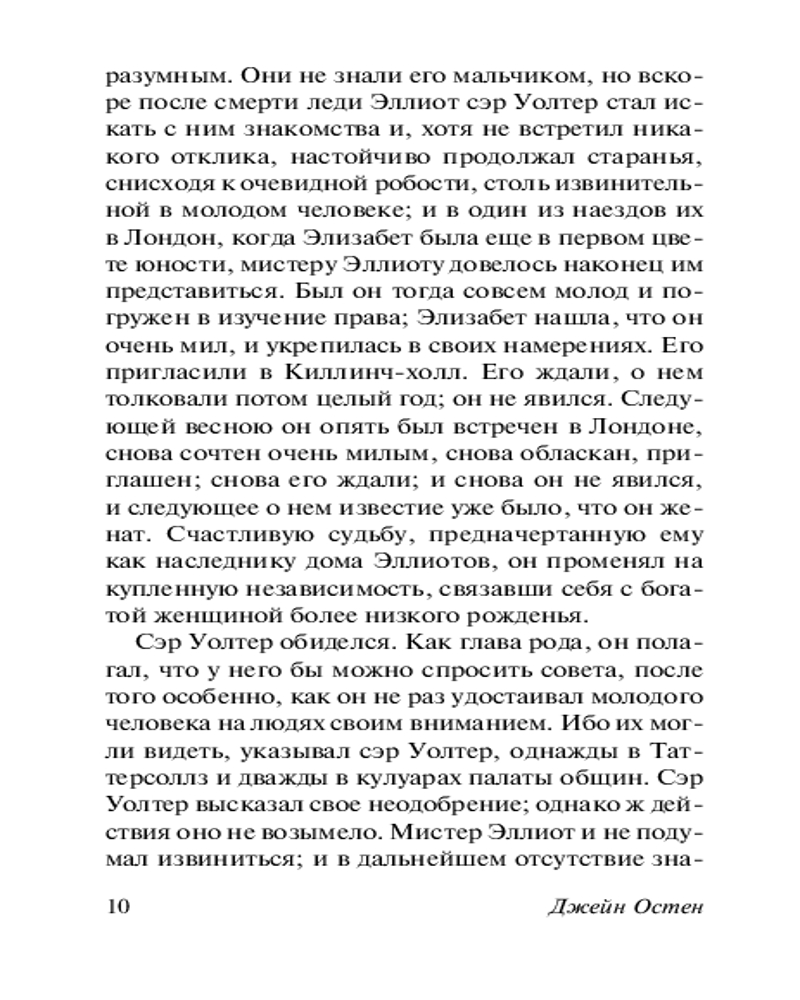 разумным. Они не знали его мальчиком, но вскоре после смерти леди Эллиот сэр Уолтер стал искать с ним знакомства и, хотя не встретил никакого отклика, настойчиво продолжал старанья, снисходя к очевидной робости, столь извинительной в молодом человеке; и в один из наездов их в Лондон, когда Элизабет была еще в первом цвете юности, мистеру Эллиоту довелось наконец им представиться. Был он тогда совсем молод и погружен в изучение права; Элизабет нашла, что он очень мил, и укрепилась в своих намерениях. Его пригласили в Киллинч-холл. Его ждали, о нем толковали потом целый год; он не явился. Следующей весною он опять был встречен в Лондоне, снова сочтен очень милым, снова обласкан, приглашен; снова его ждали; и снова он не явился, и следующее о нем известие уже было, что он женат. Счастливую судьбу, предначертанную ему как наследнику дома Эллиотов, он променял на купленную независимость, связавши себя с богатой женщиной более низкого рожденья.

Сэр Уолтер обиделся. Как глава рода, он полагал, что у него бы можно спросить совета, после того особенно, как он не раз удостаивал молодого человека на людях своим вниманием. Ибо их могли видеть, указывал сэр Уолтер, однажды в Таттерсоллз и дважды в кулуарах палаты общин. Сэр Уолтер высказал свое неодобрение; однако ж действия оно не возымело. Мистер Эллиот и не подумал извиниться; и в дальнейшем отсутствие зна-

10 Джейн Остен